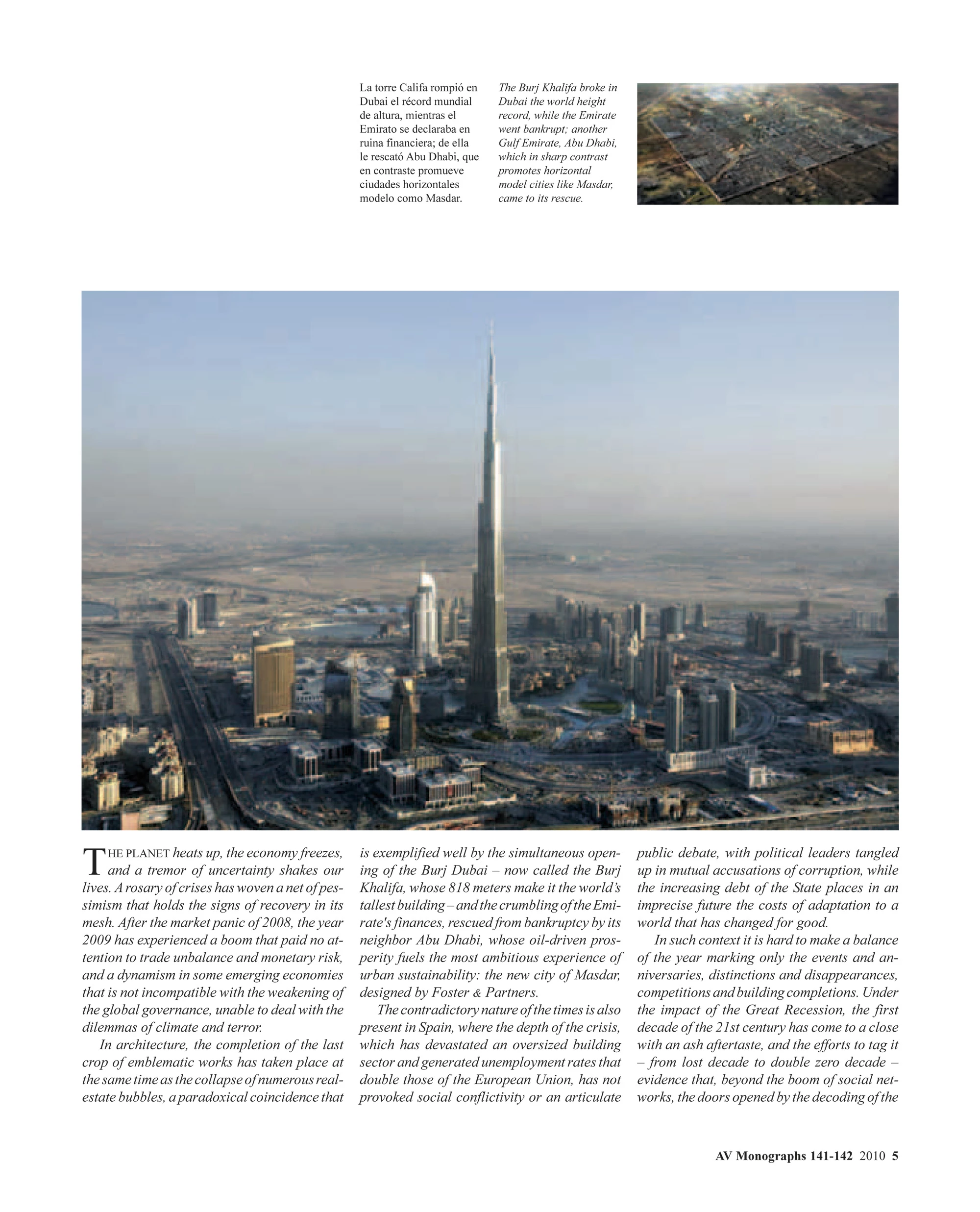 La torre Califa rompió en Dubai el récord mundial de altura, mientras el Emirato se declaraba en ruina financiera; de ella le rescató Abu Dhabi, que en contraste promueve ciudades horizontales modelo como Masdar.

The Burj Khalifa broke in Dubai the world height record, while the Emirate went bankrupt; another Gulf Emirate, Abu Dhabi, which in sharp contrast promotes horizontal model cities like Masdar, came to its rescue.

THE PLANET heats up, the economy freezes, and a tremor of uncertainty shakes our lives. A rosary of crises has woven a net of pessimism that holds the signs of recovery in its mesh. After the market panic of 2008, the year 2009 has experienced a boom that paid no attention to trade unbalance and monetary risk, and a dynamism in some emerging economies that is not incompatible with the weakening of the global governance, unable to deal with the dilemmas of climate and terror.

In architecture, the completion of the last crop of emblematic works has taken place at the same time as the collapse of numerous real-estate bubbles, a paradoxical coincidence that is exemplified well by the simultaneous opening of the Burj Dubai – now called the Burj Khalifa, whose 818 meters make it the world's tallest building – and the crumbling of the Emirate's finances, rescued from bankruptcy by its neighbor Abu Dhabi, whose oil-driven prosperity fuels the most ambitious experience of urban sustainability: the new city of Masdar, designed by Foster & Partners.

The contradictory nature of the times is also present in Spain, where the depth of the crisis, which has devastated an oversized building sector and generated unemployment rates that double those of the European Union, has not provoked social conflictivity or an articulate public debate, with political leaders tangled up in mutual accusations of corruption, while the increasing debt of the State places in an imprecise future the costs of adaptation to a world that has changed for good.

In such context it is hard to make a balance of the year marking only the events and anniversaries, distinctions and disappearances, competitions and building completions. Under the impact of the Great Recession, the first decade of the 21st century has come to a close with an ash aftertaste, and the efforts to tag it – from lost decade to double zero decade – evidence that, beyond the boom of social networks, the doors opened by the decoding of the

AV Monographs 141-142 2010 5